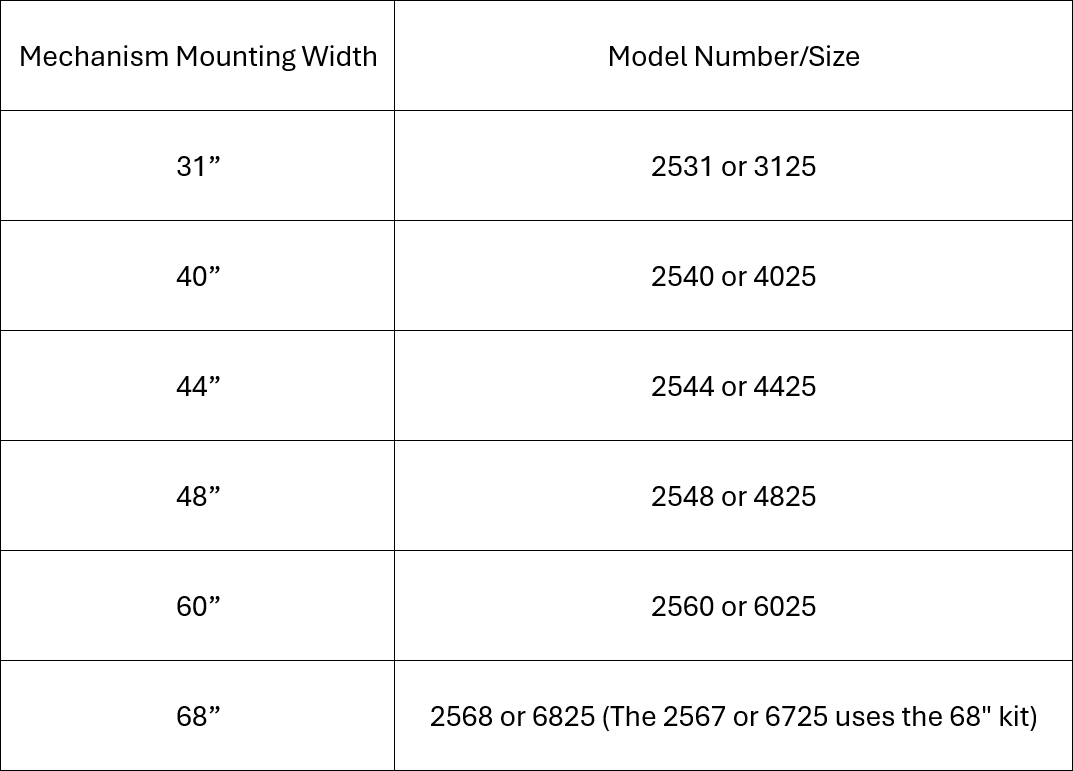 | Mechanism Mounting Width | Model Number/Size |
|---|---|
| 31" | 2531 or 3125 |
| 40" | 2540 or 4025 |
| 44" | 2544 or 4425 |
| 48" | 2548 or 4825 |
| 60" | 2560 or 6025 |
| 68" | 2568 or 6825 (The 2567 or 6725 uses the 68" kit) |